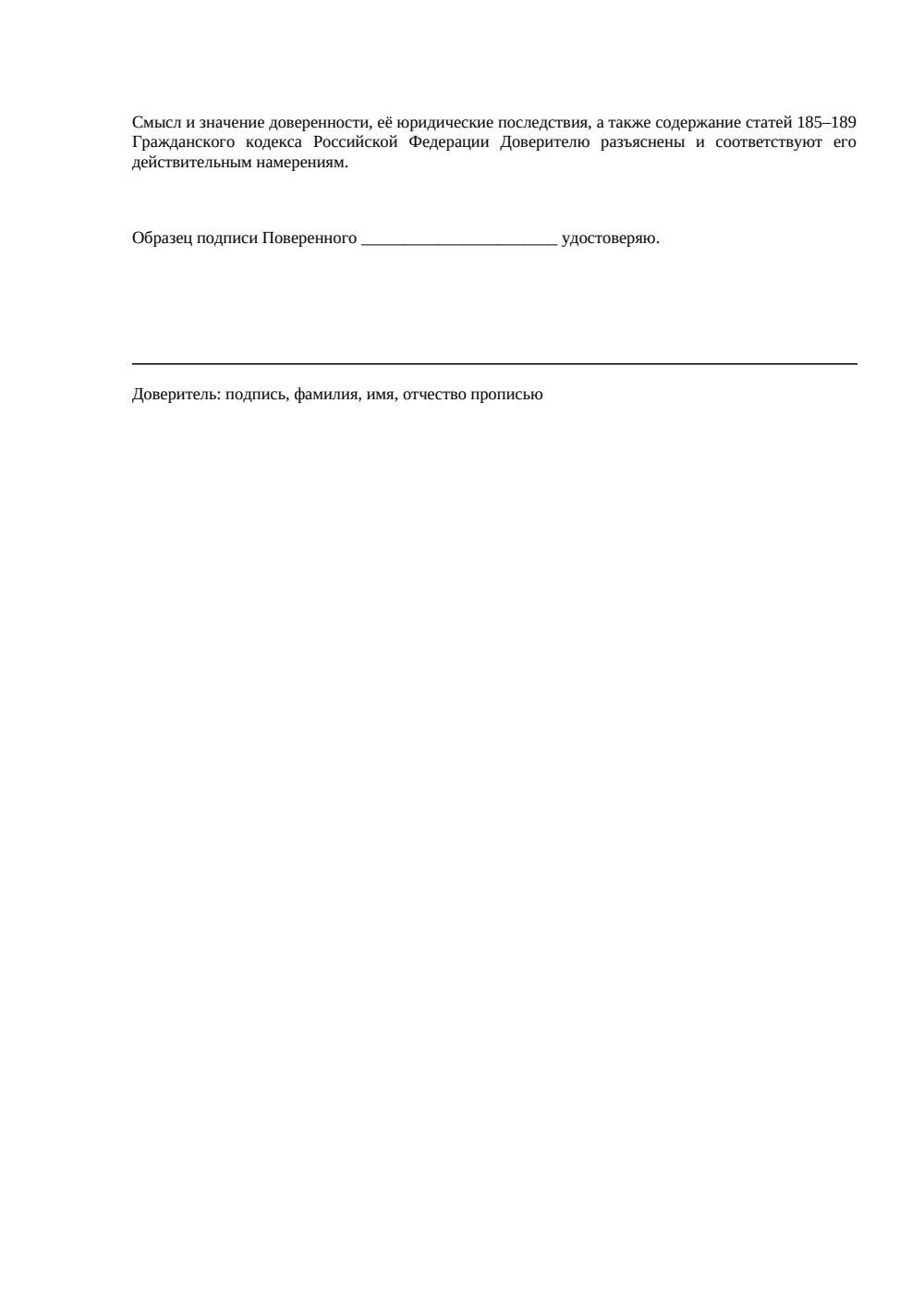 Смысл и значение доверенности, её юридические последствия, а также содержание статей 185–189 Гражданского кодекса Российской Федерации Доверителю разъяснены и соответствуют его действительным намерениям.

Образец подписи Поверенного ________________________ удостоверяю.

Доверитель: подпись, фамилия, имя, отчество прописью